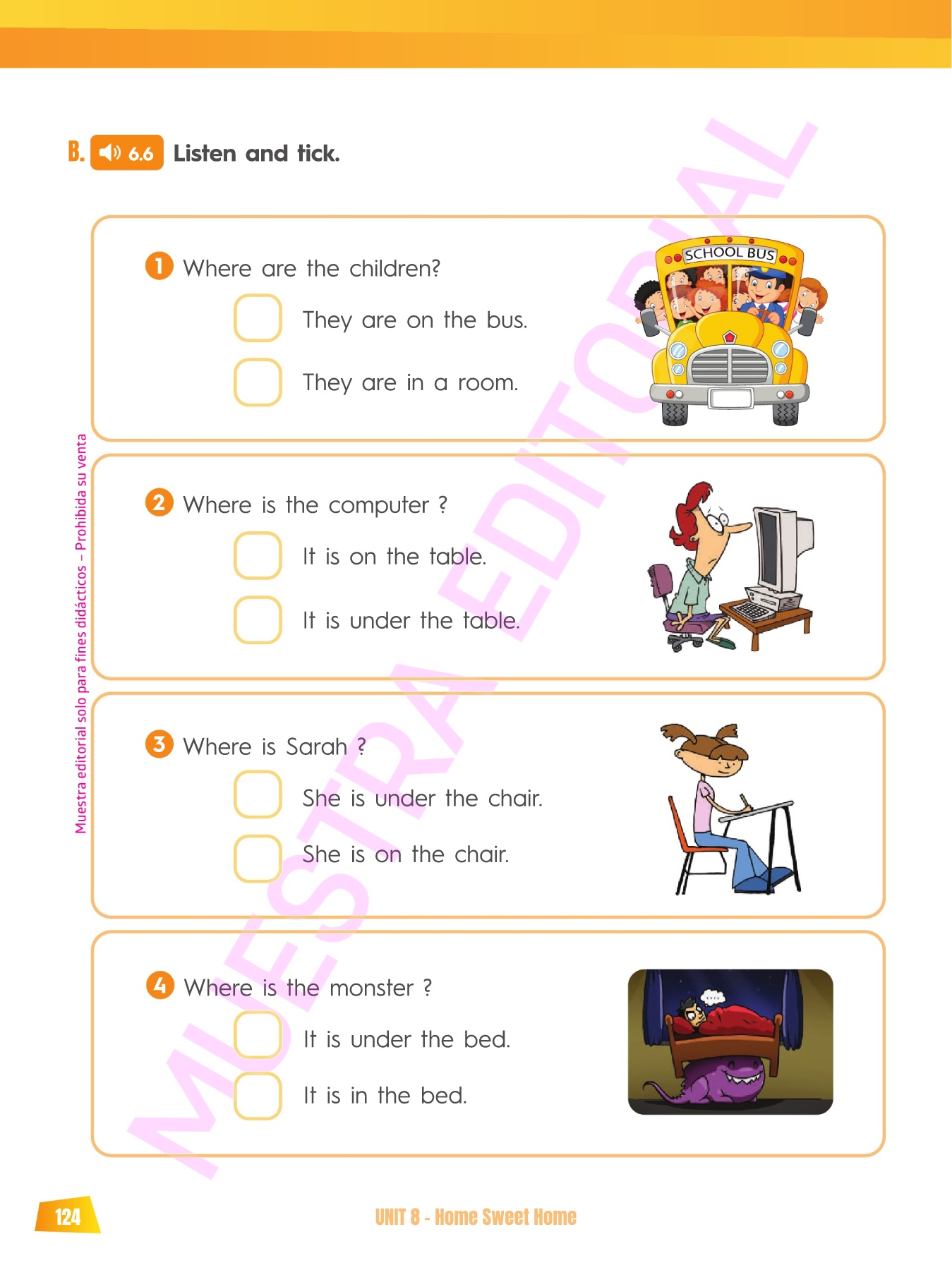 B. 6.6 Listen and tick.

1 Where are the children?

They are on the bus.

They are in a room.

SCHOOL BUS

2 Where is the computer ?

It is on the table.

It is under the table.

3 Where is Sarah ?

She is under the chair.

She is on the chair.

4 Where is the monster ?

It is under the bed.

It is in the bed.

Muestra editorial solo para fines didácticos – Prohibida su venta

MUESTRA EDITORIAL

124

UNIT 8 - Home Sweet Home